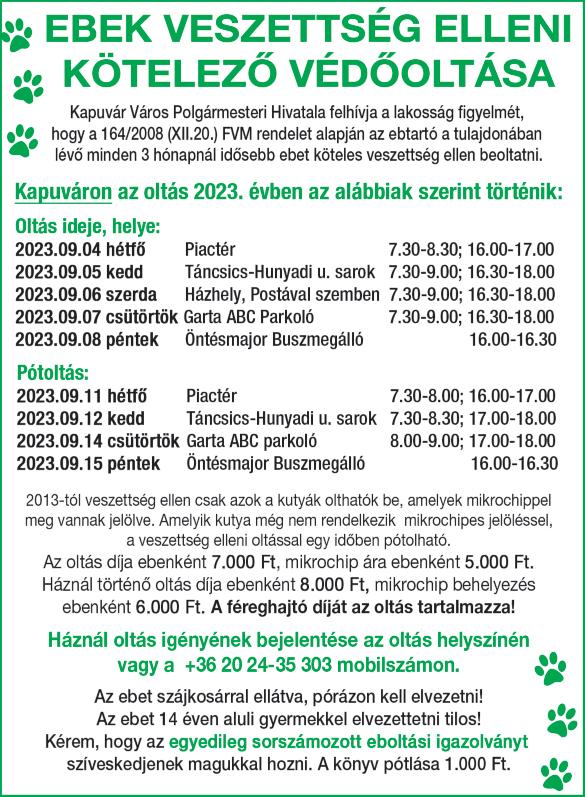 EBEK VESZETTSÉG ELLENI KÖTELEZŐ VÉDŐOLTÁSA

Kapuvár Város Polgármesteri Hivatala felhívja a lakosság figyelmét, hogy a 164/2008 (XII.20.) FVM rendelet alapján az ebtartó a tulajdonában lévő minden 3 hónapnál idősebb ebet köteles veszettség ellen beoltatni.

Kapuváron az oltás 2023. évben az alábbiak szerint történik:

Oltás ideje, helye:

| | | |
|---|---|---|
| 2023.09.04 hétfő | Piactér | 7.30-8.30; 16.00-17.00 |
| 2023.09.05 kedd | Táncsics-Hunyadi u. sarok | 7.30-9.00; 16.30-18.00 |
| 2023.09.06 szerda | Házhely, Postával szemben | 7.30-9.00; 16.30-18.00 |
| 2023.09.07 csütörtök | Garta ABC Parkoló | 7.30-9.00; 16.30-18.00 |
| 2023.09.08 péntek | Öntésmajor Buszmegálló | 16.00-16.30 |

Pótoltás:

| | | |
|---|---|---|
| 2023.09.11 hétfő | Piactér | 7.30-8.00; 16.00-17.00 |
| 2023.09.12 kedd | Táncsics-Hunyadi u. sarok | 7.30-8.30; 17.00-18.00 |
| 2023.09.14 csütörtök | Garta ABC parkoló | 8.00-9.00; 17.00-18.00 |
| 2023.09.15 péntek | Öntésmajor Buszmegálló | 16.00-16.30 |

2013-tól veszettség ellen csak azok a kutyák olthatók be, amelyek mikrochippel meg vannak jelölve. Amelyik kutya még nem rendelkezik mikrochipes jelöléssel, a veszettség elleni oltással egy időben pótolható.
Az oltás díja ebenként 7.000 Ft, mikrochip ára ebenként 5.000 Ft. Háznál történő oltás díja ebenként 8.000 Ft, mikrochip behelyezés ebenként 6.000 Ft. A féreghajtó díját az oltás tartalmazza!

Háznál oltás igényének bejelentése az oltás helyszínén vagy a +36 20 24-35 303 mobilszámon.

Az ebet szájkosárral ellátva, pórázon kell elvezetni!
Az ebet 14 éven aluli gyermekkel elvezettetni tilos!
Kérem, hogy az egyedileg sorszámozott eboltási igazolványt szíveskedjenek magukkal hozni. A könyv pótlása 1.000 Ft.